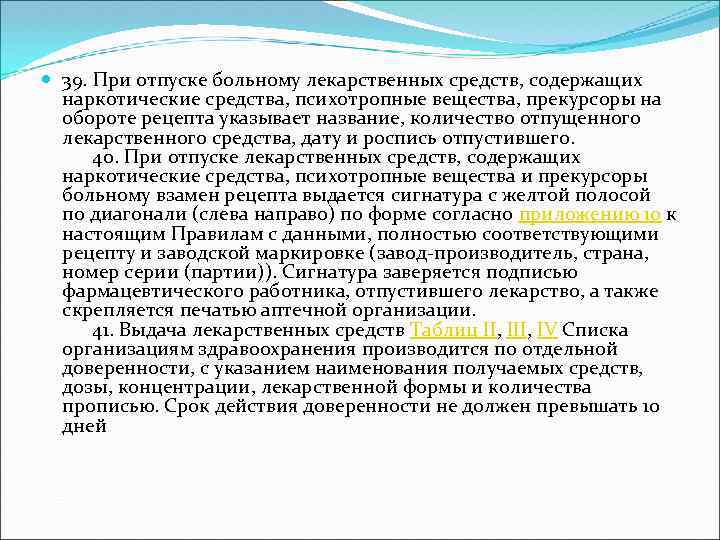 39. При отпуске больному лекарственных средств, содержащих наркотические средства, психотропные вещества, прекурсоры на обороте рецепта указывает название, количество отпущенного лекарственного средства, дату и роспись отпустившего.

40. При отпуске лекарственных средств, содержащих наркотические средства, психотропные вещества и прекурсоры больному взамен рецепта выдается сигнатура с желтой полосой по диагонали (слева направо) по форме согласно приложению 10 к настоящим Правилам с данными, полностью соответствующими рецепту и заводской маркировке (завод-производитель, страна, номер серии (партии)). Сигнатура заверяется подписью фармацевтического работника, отпустившего лекарство, а также скрепляется печатью аптечной организации.

41. Выдача лекарственных средств Таблиц II, III, IV Списка организациям здравоохранения производится по отдельной доверенности, с указанием наименования получаемых средств, дозы, концентрации, лекарственной формы и количества прописью. Срок действия доверенности не должен превышать 10 дней